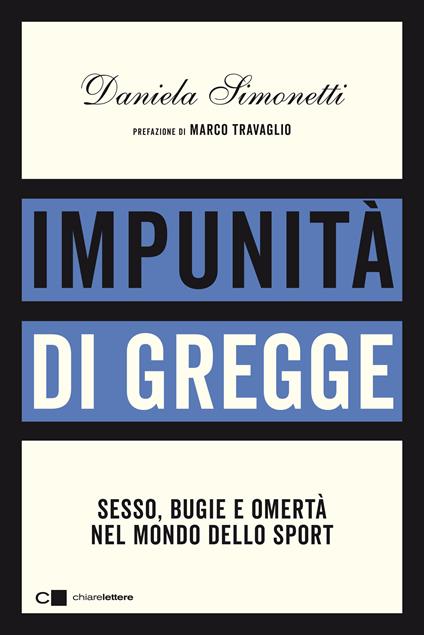 Daniela Simonetti

PREFAZIONE DI MARCO TRAVAGLIO

IMPUNITÀ

DI GREGGE

SESSO, BUGIE E OMERTÀ NEL MONDO DELLO SPORT

chiarelettere